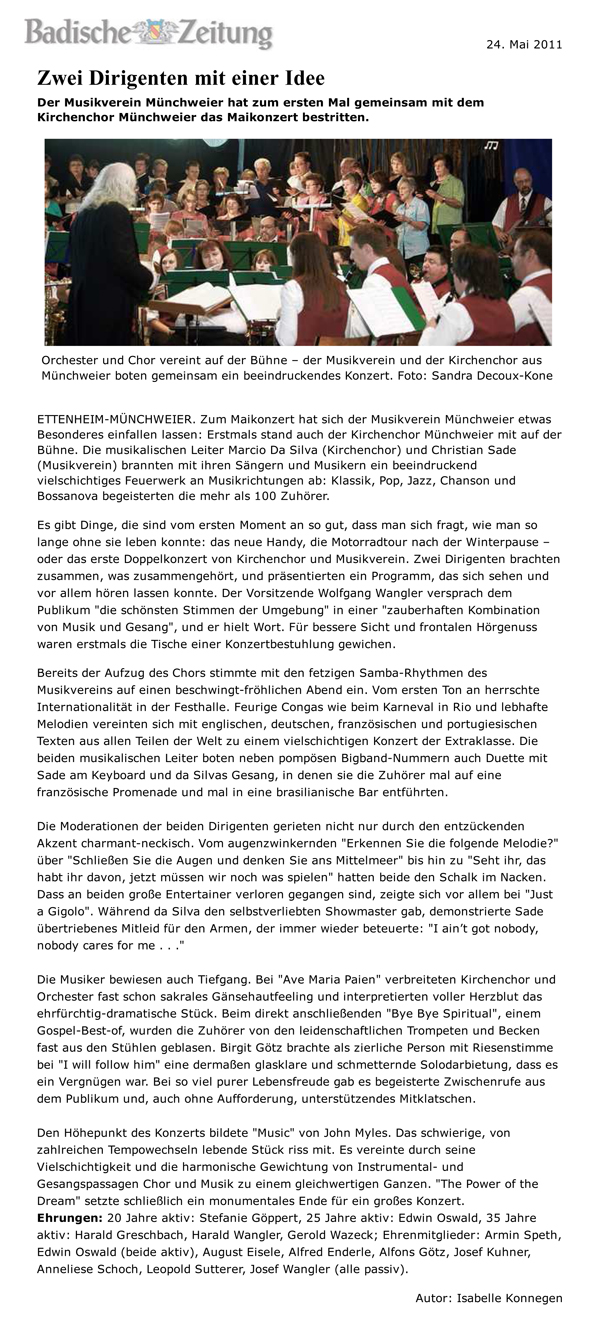 Badische Zeitung

24. Mai 2011

Zwei Dirigenten mit einer Idee

Der Musikverein Münchweier hat zum ersten Mal gemeinsam mit dem Kirchenchor Münchweier das Maikonzert bestritten.

Orchester und Chor vereint auf der Bühne – der Musikverein und der Kirchenchor aus Münchweier boten gemeinsam ein beeindruckendes Konzert. Foto: Sandra Decoux-Kone

ETTENHEIM-MÜNCHWEIER. Zum Maikonzert hat sich der Musikverein Münchweier etwas Besonderes einfallen lassen: Erstmals stand auch der Kirchenchor Münchweier mit auf der Bühne. Die musikalischen Leiter Marcio Da Silva (Kirchenchor) und Christian Sade (Musikverein) brannten mit ihren Sängern und Musikern ein beeindruckend vielschichtiges Feuerwerk an Musikrichtungen ab: Klassik, Pop, Jazz, Chanson und Bossanova begeisterten die mehr als 100 Zuhörer.

Es gibt Dinge, die sind vom ersten Moment an so gut, dass man sich fragt, wie man so lange ohne sie leben konnte: das neue Handy, die Motorradtour nach der Winterpause – oder das erste Doppelkonzert von Kirchenchor und Musikverein. Zwei Dirigenten brachten zusammen, was zusammengehört, und präsentierten ein Programm, das sich sehen und vor allem hören lassen konnte. Der Vorsitzende Wolfgang Wangler versprach dem Publikum "die schönsten Stimmen der Umgebung" in einer "zauberhaften Kombination von Musik und Gesang", und er hielt Wort. Für bessere Sicht und frontalen Hörgenuss waren erstmals die Tische einer Konzertbestuhlung gewichen.

Bereits der Aufzug des Chors stimmte mit den fetzigen Samba-Rhythmen des Musikvereins auf einen beschwingt-fröhlichen Abend ein. Vom ersten Ton an herrschte Internationalität in der Festhalle. Feurige Congas wie beim Karneval in Rio und lebhafte Melodien vereinten sich mit englischen, deutschen, französischen und portugiesischen Texten aus allen Teilen der Welt zu einem vielschichtigen Konzert der Extraklasse. Die beiden musikalischen Leiter boten neben pompösen Bigband-Nummern auch Duette mit Sade am Keyboard und da Silvas Gesang, in denen sie die Zuhörer mal auf eine französische Promenade und mal in eine brasilianische Bar entführten.

Die Moderationen der beiden Dirigenten gerieten nicht nur durch den entzückenden Akzent charmant-neckisch. Vom augenzwinkernden "Erkennen Sie die folgende Melodie?" über "Schließen Sie die Augen und denken Sie ans Mittelmeer" bis hin zu "Seht ihr, das habt ihr davon, jetzt müssen wir noch was spielen" hatten beide den Schalk im Nacken. Dass an beiden große Entertainer verloren gegangen sind, zeigte sich vor allem bei "Just a Gigolo". Während da Silva den selbstverliebten Showmaster gab, demonstrierte Sade übertriebenes Mitleid für den Armen, der immer wieder beteuerte: "I ain't got nobody, nobody cares for me . . ."

Die Musiker bewiesen auch Tiefgang. Bei "Ave Maria Paien" verbreiteten Kirchenchor und Orchester fast schon sakrales Gänsehautfeeling und interpretierten voller Herzblut das ehrfürchtig-dramatische Stück. Beim direkt anschließenden "Bye Bye Spiritual", einem Gospel-Best-of, wurden die Zuhörer von den leidenschaftlichen Trompeten und Becken fast aus den Stühlen geblasen. Birgit Götz brachte als zierliche Person mit Riesenstimme bei "I will follow him" eine dermaßen glasklare und schmetternde Solodarbietung, dass es ein Vergnügen war. Bei so viel purer Lebensfreude gab es begeisterte Zwischenrufe aus dem Publikum und, auch ohne Aufforderung, unterstützendes Mitklatschen.

Den Höhepunkt des Konzerts bildete "Music" von John Myles. Das schwierige, von zahlreichen Tempowechseln lebende Stück riss mit. Es vereinte durch seine Vielschichtigkeit und die harmonische Gewichtung von Instrumental- und Gesangspassagen Chor und Musik zu einem gleichwertigen Ganzen. "The Power of the Dream" setzte schließlich ein monumentales Ende für ein großes Konzert.
Ehrungen: 20 Jahre aktiv: Stefanie Göppert, 25 Jahre aktiv: Edwin Oswald, 35 Jahre aktiv: Harald Greschbach, Harald Wangler, Gerold Wazeck; Ehrenmitglieder: Armin Speth, Edwin Oswald (beide aktiv), August Eisele, Alfred Enderle, Alfons Götz, Josef Kuhner, Anneliese Schoch, Leopold Sutterer, Josef Wangler (alle passiv).

Autor: Isabelle Konnegen